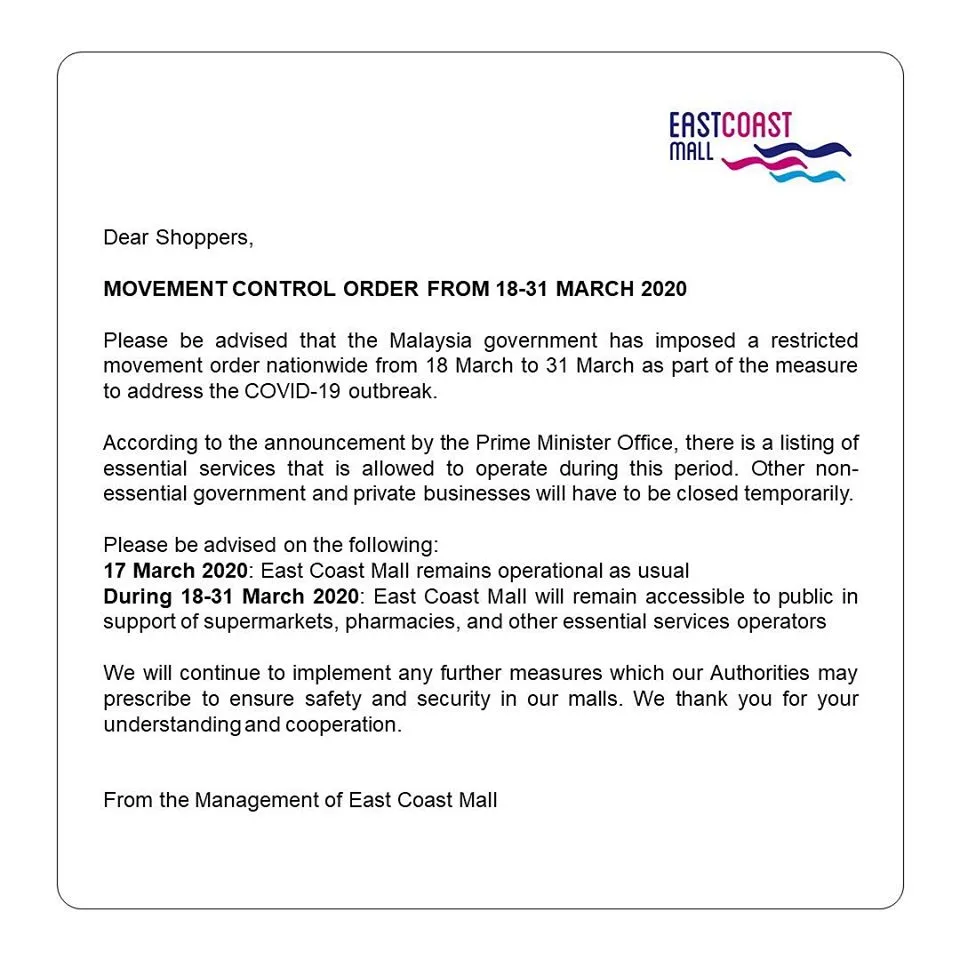 EASTCOAST MALL

Dear Shoppers,

MOVEMENT CONTROL ORDER FROM 18-31 MARCH 2020

Please be advised that the Malaysia government has imposed a restricted movement order nationwide from 18 March to 31 March as part of the measure to address the COVID-19 outbreak.

According to the announcement by the Prime Minister Office, there is a listing of essential services that is allowed to operate during this period. Other non-essential government and private businesses will have to be closed temporarily.

Please be advised on the following:
17 March 2020: East Coast Mall remains operational as usual
During 18-31 March 2020: East Coast Mall will remain accessible to public in support of supermarkets, pharmacies, and other essential services operators

We will continue to implement any further measures which our Authorities may prescribe to ensure safety and security in our malls. We thank you for your understanding and cooperation.

From the Management of East Coast Mall